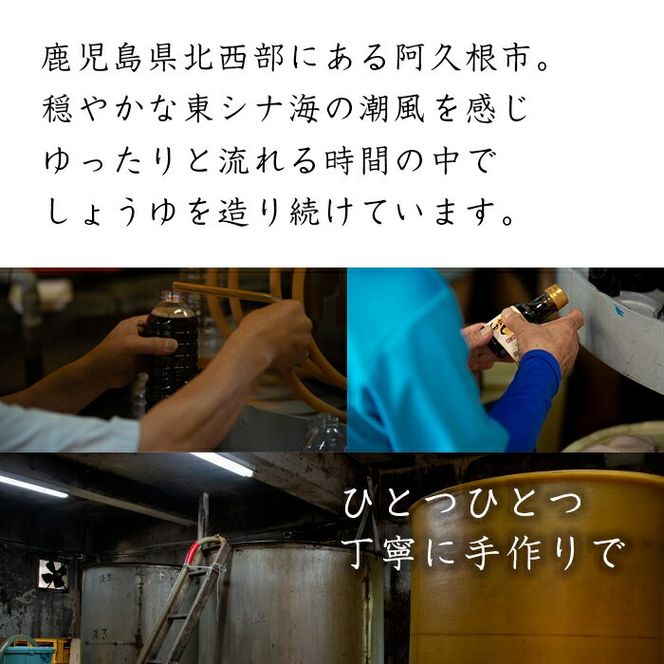 鹿児島県北西部にある阿久根市。
穏やかな東シナ海の潮風を感じ
ゆったりと流れる時間の中で
しょうゆを造り続けています。

ひとつひとつ
丁寧に手作りで